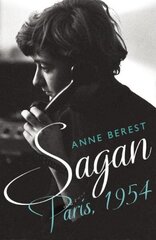 ANNE BEREST

Sagan

Paris, 1954